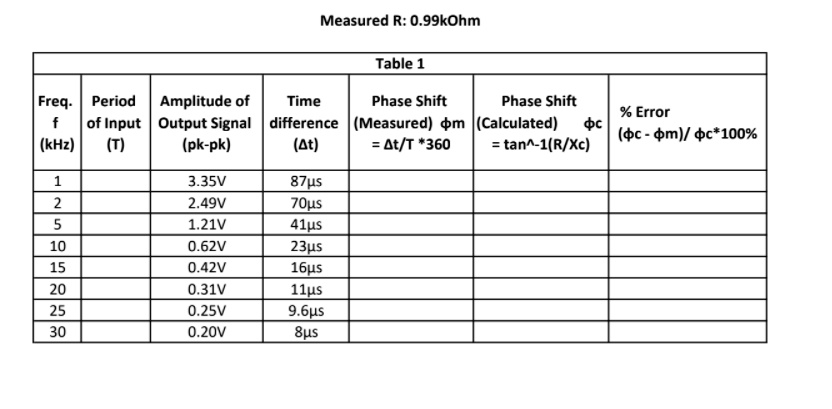 Measured R: 0.99kOhm

Table 1

| Freq. f (kHz) | Period of Input (T) | Amplitude of Output Signal (pk-pk) | Time difference (Δt) | Phase Shift (Measured) ϕm = Δt/T *360 | Phase Shift (Calculated) ϕc = tan^-1(R/Xc) | % Error (ϕc - ϕm)/ ϕc*100% |
|---|---|---|---|---|---|---|
| 1 | | 3.35V | 87μs | | | |
| 2 | | 2.49V | 70μs | | | |
| 5 | | 1.21V | 41μs | | | |
| 10 | | 0.62V | 23μs | | | |
| 15 | | 0.42V | 16μs | | | |
| 20 | | 0.31V | 11μs | | | |
| 25 | | 0.25V | 9.6μs | | | |
| 30 | | 0.20V | 8μs | | | |